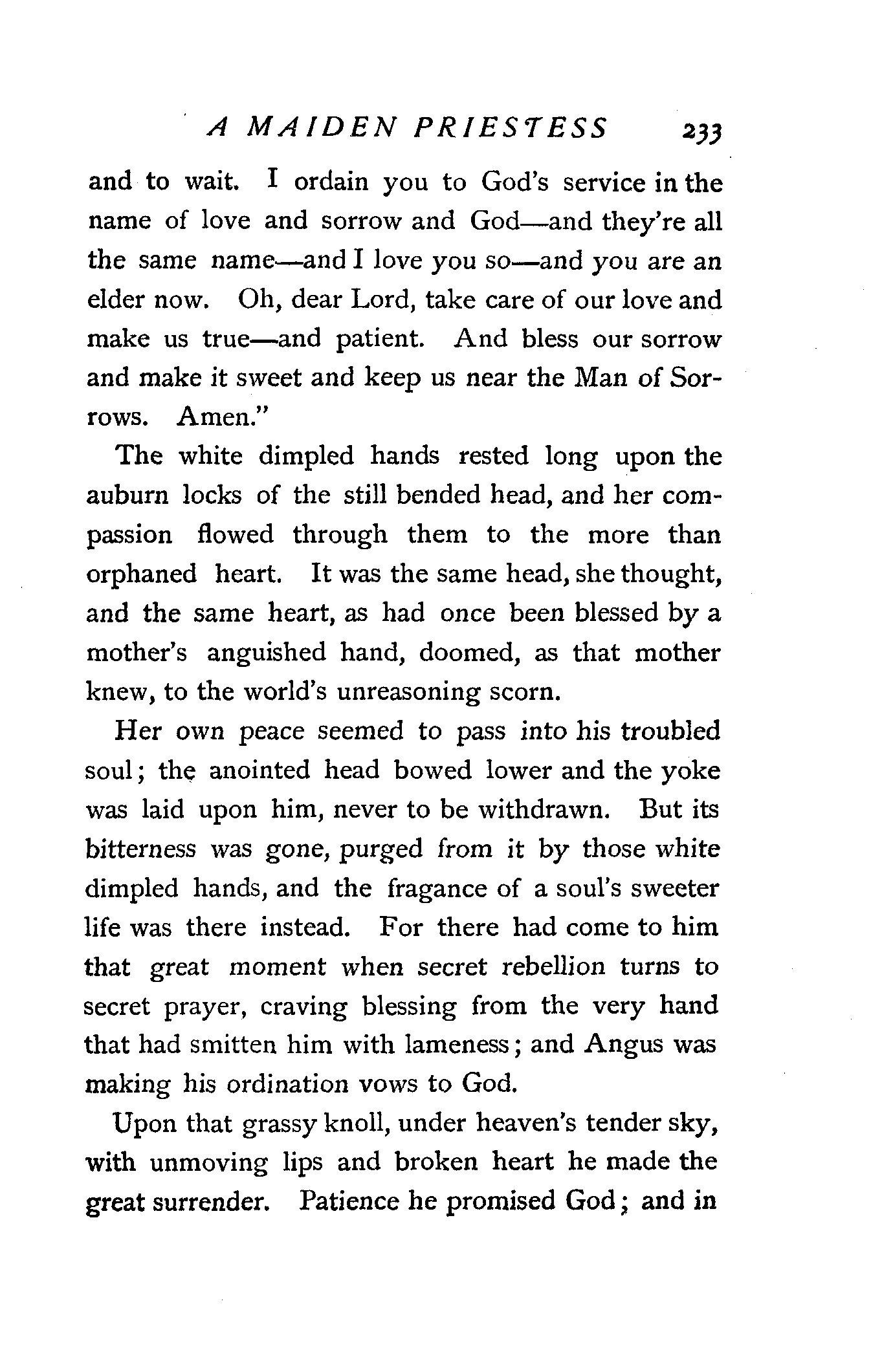 A MAIDEN PRIESTESS 233

and to wait. I ordain you to God's service in the name of love and sorrow and God—and they're all the same name—and I love you so—and you are an elder now. Oh, dear Lord, take care of our love and make us true—and patient. And bless our sorrow and make it sweet and keep us near the Man of Sorrows. Amen."

The white dimpled hands rested long upon the auburn locks of the still bended head, and her compassion flowed through them to the more than orphaned heart. It was the same head, she thought, and the same heart, as had once been blessed by a mother's anguished hand, doomed, as that mother knew, to the world's unreasoning scorn.

Her own peace seemed to pass into his troubled soul; the anointed head bowed lower and the yoke was laid upon him, never to be withdrawn. But its bitterness was gone, purged from it by those white dimpled hands, and the fragance of a soul's sweeter life was there instead. For there had come to him that great moment when secret rebellion turns to secret prayer, craving blessing from the very hand that had smitten him with lameness; and Angus was making his ordination vows to God.

Upon that grassy knoll, under heaven's tender sky, with unmoving lips and broken heart he made the great surrender. Patience he promised God; and in